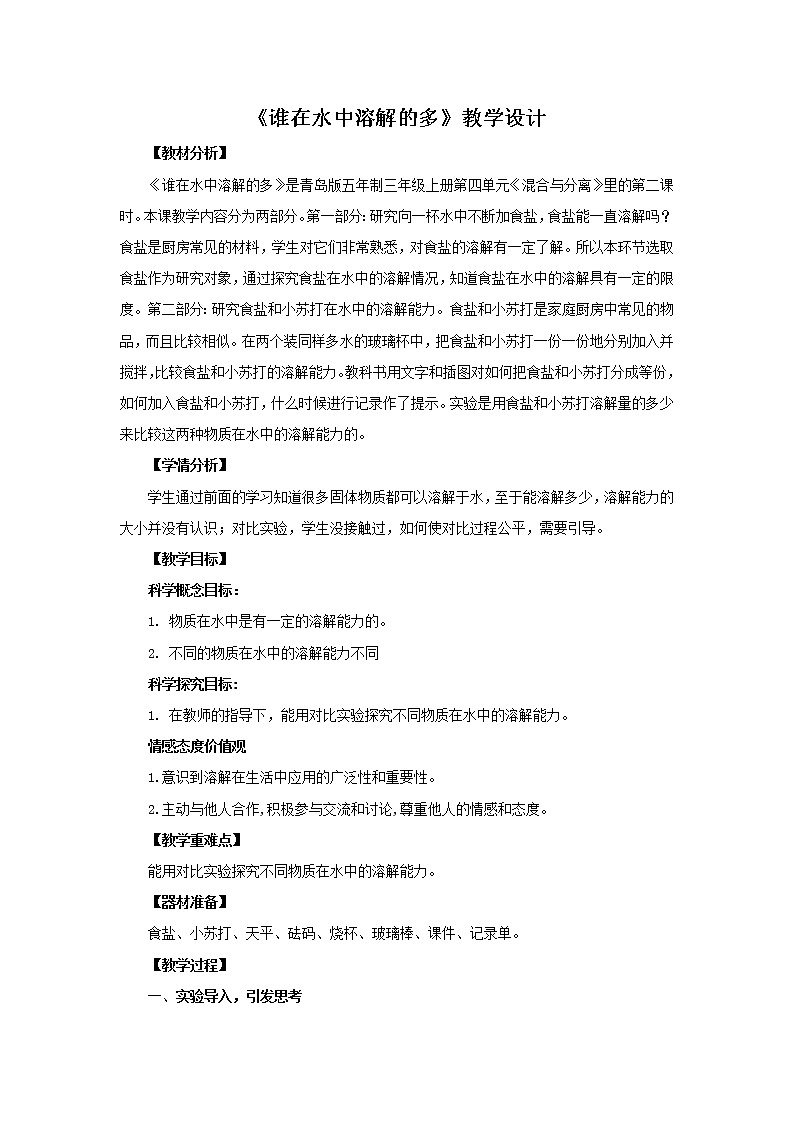 《谁在水中溶解的多》教学设计

【教材分析】

《谁在水中溶解的多》是青岛版五年制三年级上册第四单元《混合与分离》里的第二课时。本课教学内容分为两部分。第一部分：研究向一杯水中不断加食盐，食盐能一直溶解吗？食盐是厨房常见的材料，学生对它们非常熟悉，对食盐的溶解有一定了解。所以本环节选取食盐作为研究对象，通过探究食盐在水中的溶解情况，知道食盐在水中的溶解具有一定的限度。第二部分：研究食盐和小苏打在水中的溶解能力。食盐和小苏打是家庭厨房中常见的物品，而且比较相似。在两个装同样多水的玻璃杯中，把食盐和小苏打一份一份地分别加入并搅拌，比较食盐和小苏打的溶解能力。教科书用文字和插图对如何把食盐和小苏打分成等份，如何加入食盐和小苏打，什么时候进行记录作了提示。实验是用食盐和小苏打溶解量的多少来比较这两种物质在水中的溶解能力的。

【学情分析】

学生通过前面的学习知道很多固体物质都可以溶解于水，至于能溶解多少，溶解能力的大小并没有认识；对比实验，学生没接触过，如何使对比过程公平，需要引导。

【教学目标】

科学概念目标：

1. 物质在水中是有一定的溶解能力的。

2. 不同的物质在水中的溶解能力不同

科学探究目标：

1. 在教师的指导下，能用对比实验探究不同物质在水中的溶解能力。

情感态度价值观

1.意识到溶解在生活中应用的广泛性和重要性。

2.主动与他人合作,积极参与交流和讨论,尊重他人的情感和态度。

【教学重难点】

能用对比实验探究不同物质在水中的溶解能力。

【器材准备】

食盐、小苏打、天平、砝码、烧杯、玻璃棒、课件、记录单。

【教学过程】

一、实验导入，引发思考